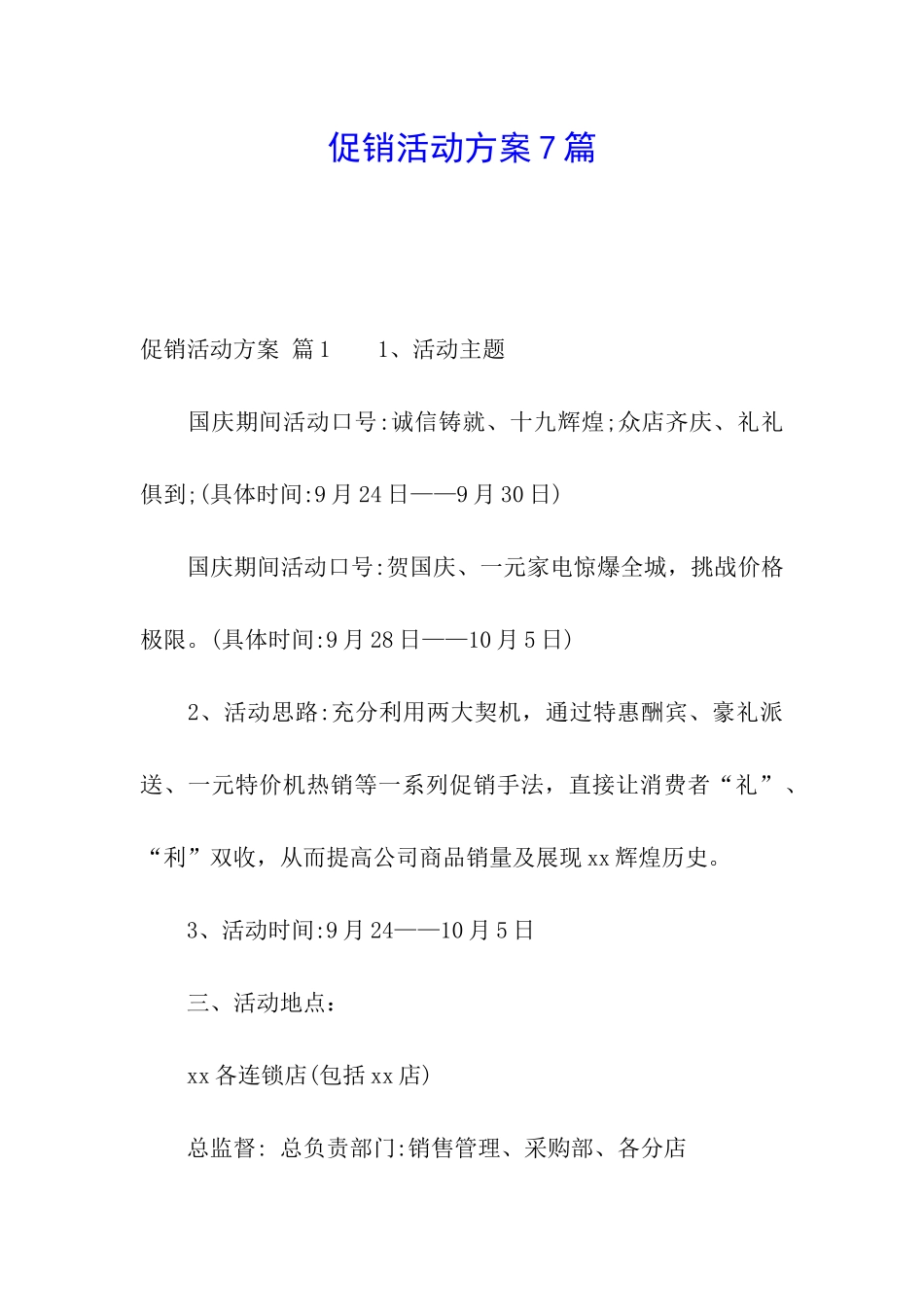 促销活动方案7篇

促销活动方案 篇1 1、活动主题

国庆期间活动口号:诚信铸就、十九辉煌;众店齐庆、礼礼俱到;(具体时间:9月24日——9月30日)

国庆期间活动口号:贺国庆、一元家电惊爆全城，挑战价格极限。(具体时间:9月28日——10月5日)

2、活动思路:充分利用两大契机，通过特惠酬宾、豪礼派送、一元特价机热销等一系列促销手法，直接让消费者“礼”、“利”双收，从而提高公司商品销量及展现xx辉煌历史。

3、活动时间:9月24——10月5日

三、活动地点：

xx各连锁店(包括xx店)

总监督: 总负责部门:销售管理、采购部、各分店